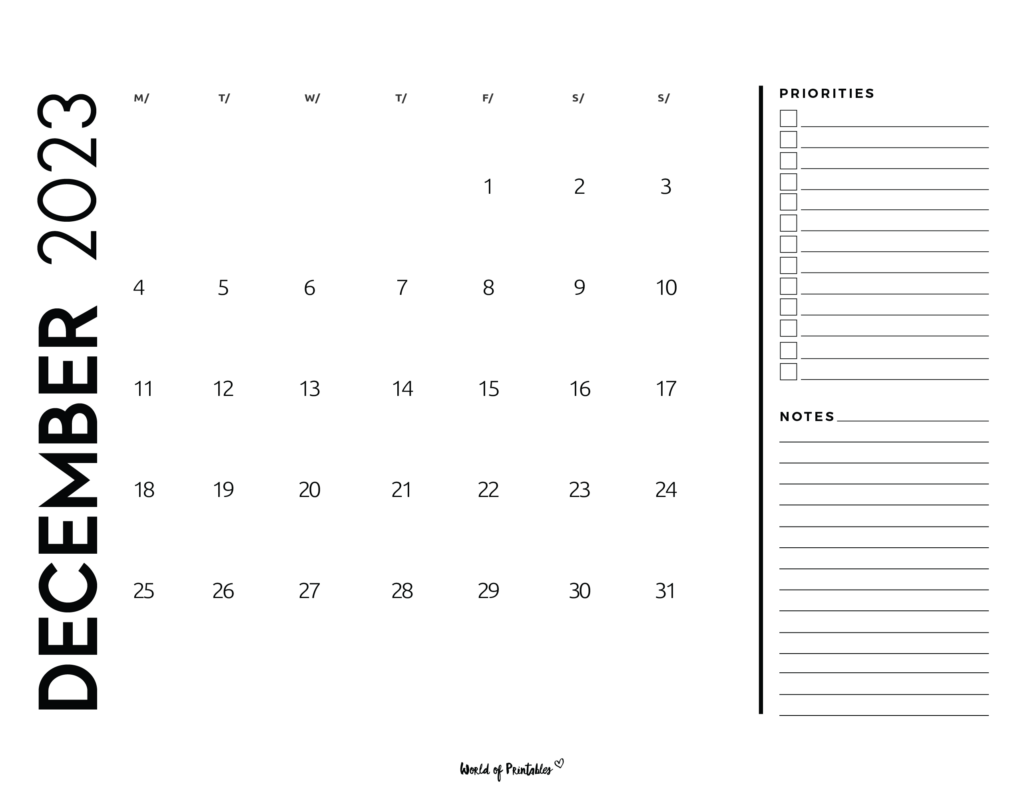 DECEMBER 2023

| M/ | T/ | W/ | T/ | F/ | S/ | S/ |
|---|---|---|---|---|---|---|
| | | | | 1 | 2 | 3 |
| 4 | 5 | 6 | 7 | 8 | 9 | 10 |
| 11 | 12 | 13 | 14 | 15 | 16 | 17 |
| 18 | 19 | 20 | 21 | 22 | 23 | 24 |
| 25 | 26 | 27 | 28 | 29 | 30 | 31 |

PRIORITIES

NOTES

World of Printables